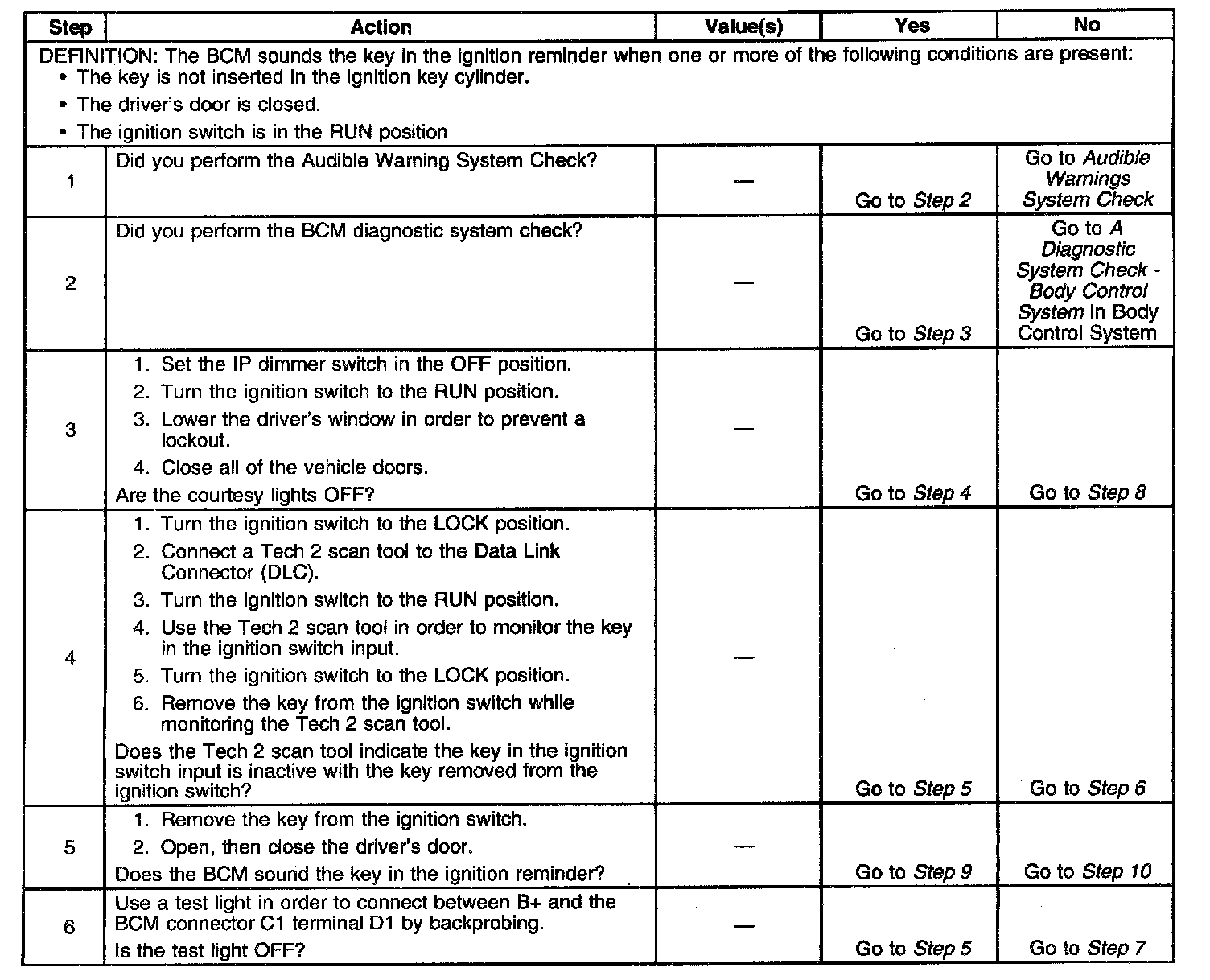 | Step | Action | Value(s) | Yes | No |
|---|---|---|---|---|
| DEFINITION: The BCM sounds the key in the ignition reminder when one or more of the following conditions are present: • The key is not inserted in the ignition key cylinder. • The driver's door is closed. • The ignition switch is in the RUN position | | | | |
| 1 | Did you perform the Audible Warning System Check? | — | Go to Step 2 | Go to Audible Warnings System Check |
| 2 | Did you perform the BCM diagnostic system check? | — | Go to Step 3 | Go to A Diagnostic System Check - Body Control System in Body Control System |
| 3 | 1. Set the IP dimmer switch in the OFF position. 2. Turn the ignition switch to the RUN position. 3. Lower the driver's window in order to prevent a lockout. 4. Close all of the vehicle doors. Are the courtesy lights OFF? | — | Go to Step 4 | Go to Step 8 |
| 4 | 1. Turn the ignition switch to the LOCK position. 2. Connect a Tech 2 scan tool to the Data Link Connector (DLC). 3. Turn the ignition switch to the RUN position. 4. Use the Tech 2 scan tool in order to monitor the key in the ignition switch input. 5. Turn the ignition switch to the LOCK position. 6. Remove the key from the ignition switch while monitoring the Tech 2 scan tool. Does the Tech 2 scan tool indicate the key in the ignition switch input is inactive with the key removed from the ignition switch? | — | Go to Step 5 | Go to Step 6 |
| 5 | 1. Remove the key from the ignition switch. 2. Open, then close the driver's door. Does the BCM sound the key in the ignition reminder? | — | Go to Step 9 | Go to Step 10 |
| 6 | Use a test light in order to connect between B+ and the BCM connector C1 terminal D1 by backprobing. Is the test light OFF? | — | Go to Step 5 | Go to Step 7 |